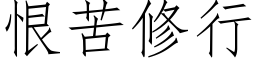 恨苦修行